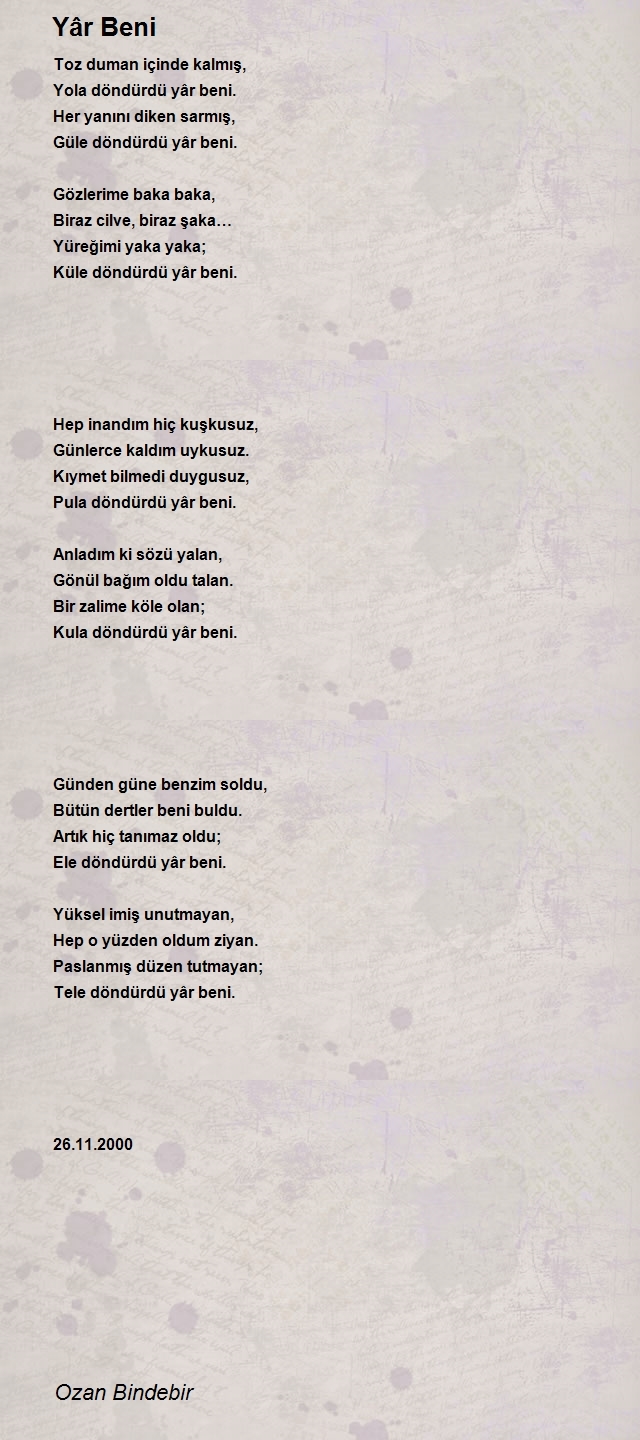 Yâr Beni

Toz duman içinde kalmış,
Yola döndürdü yâr beni.
Her yanını diken sarmış,
Güle döndürdü yâr beni.

Gözlerime baka baka,
Biraz cilve, biraz şaka…
Yüreğimi yaka yaka;
Küle döndürdü yâr beni.

Hep inandım hiç kuşkusuz,
Günlerce kaldım uykusuz.
Kıymet bilmedi duygusuz,
Pula döndürdü yâr beni.

Anladım ki sözü yalan,
Gönül bağım oldu talan.
Bir zalime köle olan;
Kula döndürdü yâr beni.

Günden güne benzim soldu,
Bütün dertler beni buldu.
Artık hiç tanımaz oldu;
Ele döndürdü yâr beni.

Yüksel imiş unutmayan,
Hep o yüzden oldum ziyan.
Paslanmış düzen tutmayan;
Tele döndürdü yâr beni.

26.11.2000

Ozan Bindebir